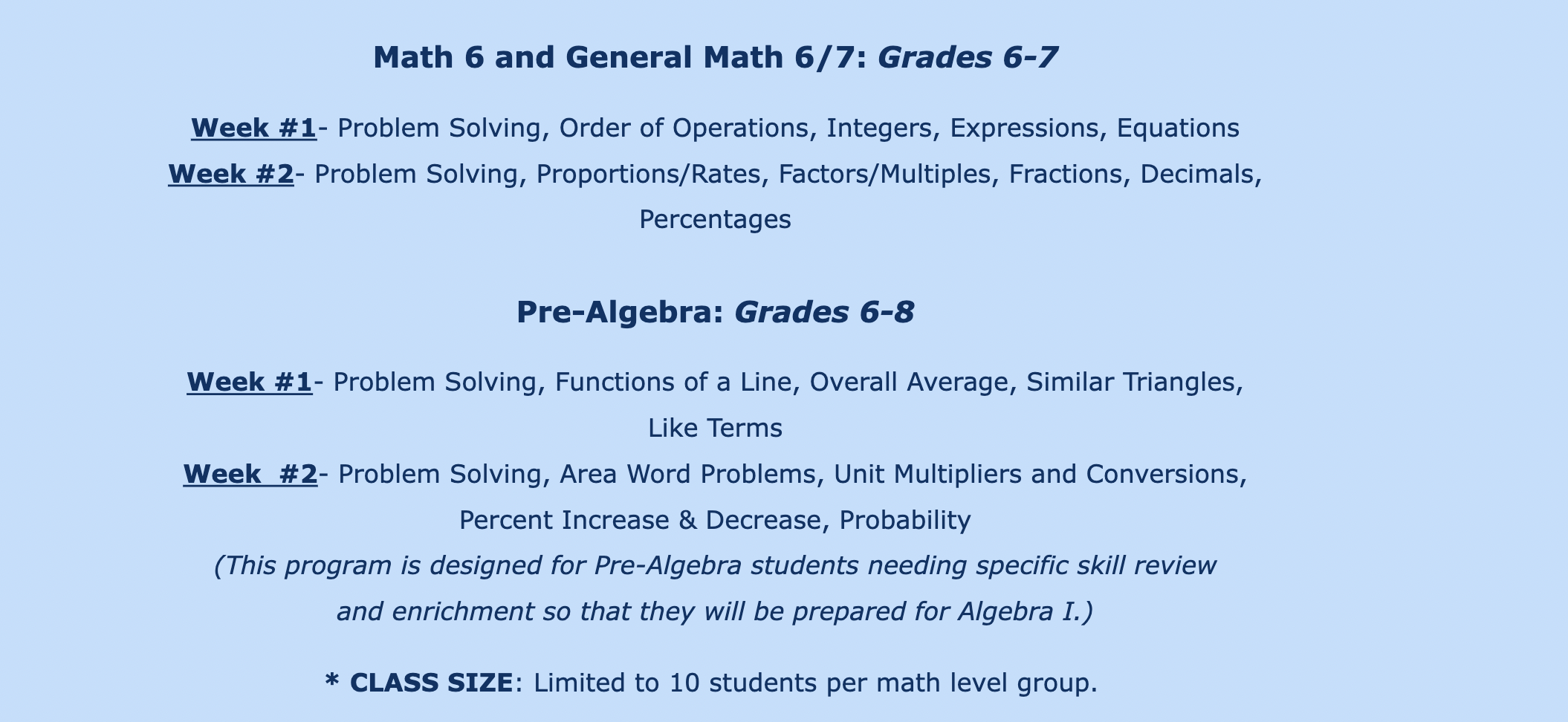 Math 6 and General Math 6/7: Grades 6-7

Week #1- Problem Solving, Order of Operations, Integers, Expressions, Equations
Week #2- Problem Solving, Proportions/Rates, Factors/Multiples, Fractions, Decimals, Percentages

Pre-Algebra: Grades 6-8

Week #1- Problem Solving, Functions of a Line, Overall Average, Similar Triangles, Like Terms
Week #2- Problem Solving, Area Word Problems, Unit Multipliers and Conversions, Percent Increase & Decrease, Probability
(This program is designed for Pre-Algebra students needing specific skill review and enrichment so that they will be prepared for Algebra I.)

* CLASS SIZE: Limited to 10 students per math level group.